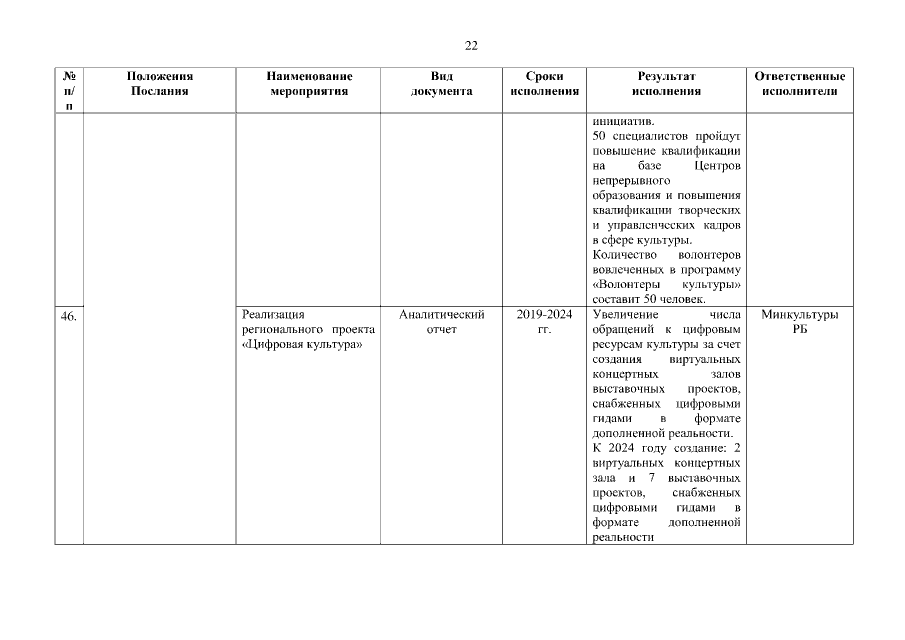 22

| № п/п | Положения Послания | Наименование мероприятия | Вид документа | Сроки исполнения | Результат исполнения | Ответственные исполнители |
|---|---|---|---|---|---|---|
| | | | | | инициатив. 50 специалистов пройдут повышение квалификации на базе Центров непрерывного образования и повышения квалификации творческих и управленческих кадров в сфере культуры. Количество волонтеров вовлеченных в программу «Волонтеры культуры» составит 50 человек. | |
| 46. | | Реализация регионального проекта «Цифровая культура» | Аналитический отчет | 2019-2024 гг. | Увеличение числа обращений к цифровым ресурсам культуры за счет создания виртуальных концертных залов выставочных проектов, снабженных цифровыми гидами в формате дополненной реальности. К 2024 году создание: 2 виртуальных концертных зала и 7 выставочных проектов, снабженных цифровыми гидами в формате дополненной реальности | Минкультуры РБ |